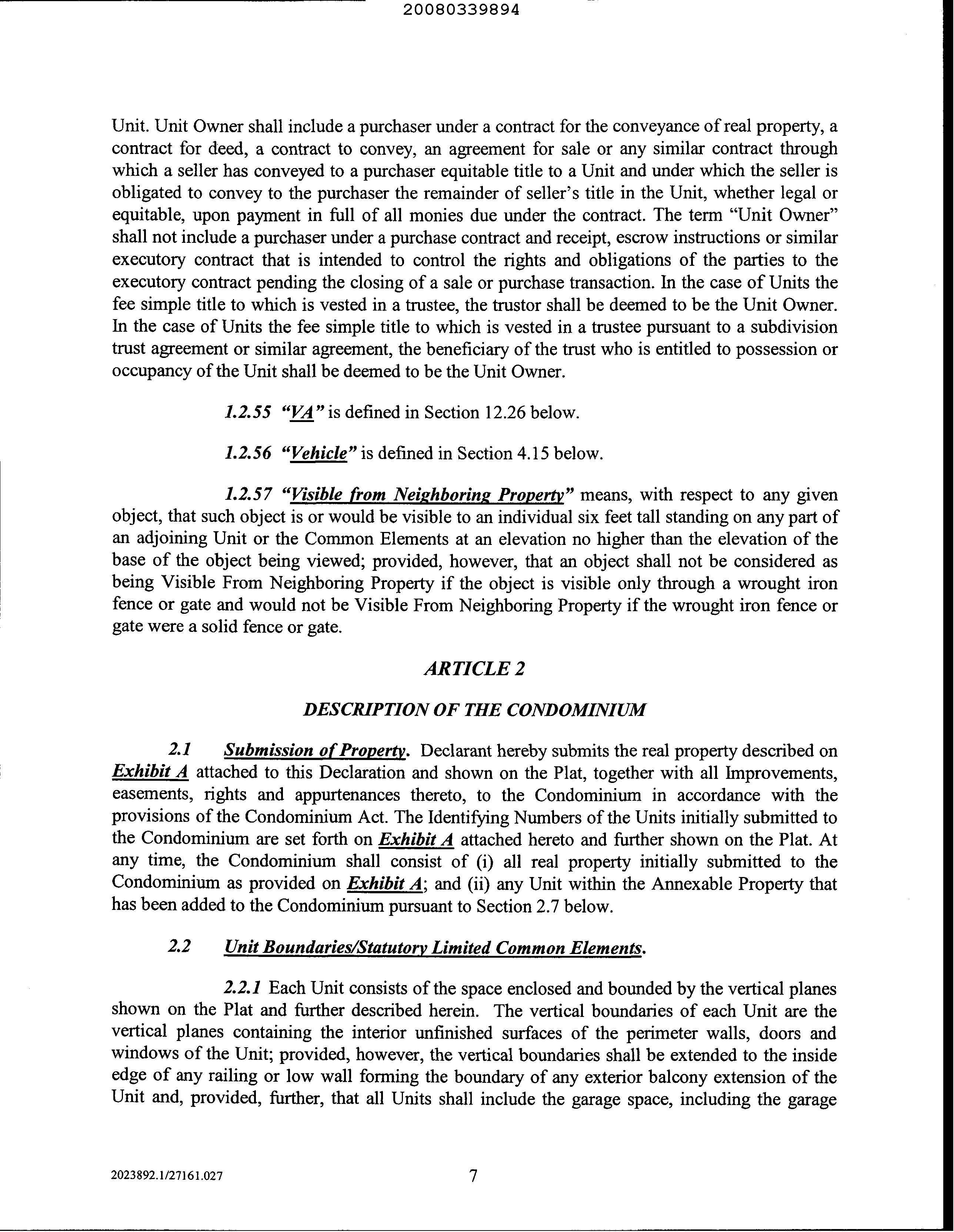 20080339894

Unit. Unit Owner shall include a purchaser under a contract for the conveyance of real property, a contract for deed, a contract to convey, an agreement for sale or any similar contract through which a seller has conveyed to a purchaser equitable title to a Unit and under which the seller is obligated to convey to the purchaser the remainder of seller's title in the Unit, whether legal or equitable, upon payment in full of all monies due under the contract. The term "Unit Owner" shall not include a purchaser under a purchase contract and receipt, escrow instructions or similar executory contract that is intended to control the rights and obligations of the parties to the executory contract pending the closing of a sale or purchase transaction. In the case of Units the fee simple title to which is vested in a trustee, the trustor shall be deemed to be the Unit Owner. In the case of Units the fee simple title to which is vested in a trustee pursuant to a subdivision trust agreement or similar agreement, the beneficiary of the trust who is entitled to possession or occupancy of the Unit shall be deemed to be the Unit Owner.

1.2.55 "VA" is defined in Section 12.26 below.

1.2.56 "Vehicle" is defined in Section 4.15 below.

1.2.57 "Visible from Neighboring Property" means, with respect to any given object, that such object is or would be visible to an individual six feet tall standing on any part of an adjoining Unit or the Common Elements at an elevation no higher than the elevation of the base of the object being viewed; provided, however, that an object shall not be considered as being Visible From Neighboring Property if the object is visible only through a wrought iron fence or gate and would not be Visible From Neighboring Property if the wrought iron fence or gate were a solid fence or gate.

ARTICLE 2

DESCRIPTION OF THE CONDOMINIUM

2.1 Submission of Property. Declarant hereby submits the real property described on Exhibit A attached to this Declaration and shown on the Plat, together with all Improvements, easements, rights and appurtenances thereto, to the Condominium in accordance with the provisions of the Condominium Act. The Identifying Numbers of the Units initially submitted to the Condominium are set forth on Exhibit A attached hereto and further shown on the Plat. At any time, the Condominium shall consist of (i) all real property initially submitted to the Condominium as provided on Exhibit A; and (ii) any Unit within the Annexable Property that has been added to the Condominium pursuant to Section 2.7 below.

2.2 Unit Boundaries/Statutory Limited Common Elements.

2.2.1 Each Unit consists of the space enclosed and bounded by the vertical planes shown on the Plat and further described herein. The vertical boundaries of each Unit are the vertical planes containing the interior unfinished surfaces of the perimeter walls, doors and windows of the Unit; provided, however, the vertical boundaries shall be extended to the inside edge of any railing or low wall forming the boundary of any exterior balcony extension of the Unit and, provided, further, that all Units shall include the garage space, including the garage

2023892.1/27161.027

7